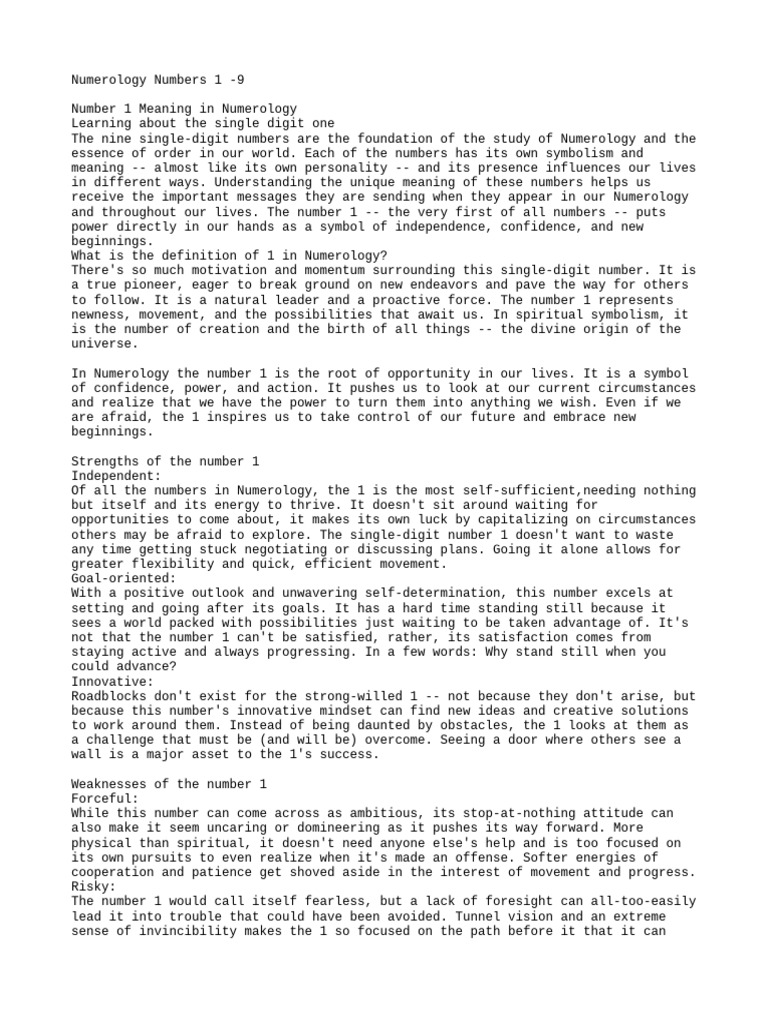 Numerology Numbers 1 -9

Number 1 Meaning in Numerology
Learning about the single digit one
The nine single-digit numbers are the foundation of the study of Numerology and the essence of order in our world. Each of the numbers has its own symbolism and meaning -- almost like its own personality -- and its presence influences our lives in different ways. Understanding the unique meaning of these numbers helps us receive the important messages they are sending when they appear in our Numerology and throughout our lives. The number 1 -- the very first of all numbers -- puts power directly in our hands as a symbol of independence, confidence, and new beginnings.
What is the definition of 1 in Numerology?
There's so much motivation and momentum surrounding this single-digit number. It is a true pioneer, eager to break ground on new endeavors and pave the way for others to follow. It is a natural leader and a proactive force. The number 1 represents newness, movement, and the possibilities that await us. In spiritual symbolism, it is the number of creation and the birth of all things -- the divine origin of the universe.

In Numerology the number 1 is the root of opportunity in our lives. It is a symbol of confidence, power, and action. It pushes us to look at our current circumstances and realize that we have the power to turn them into anything we wish. Even if we are afraid, the 1 inspires us to take control of our future and embrace new beginnings.

Strengths of the number 1
Independent:
Of all the numbers in Numerology, the 1 is the most self-sufficient,needing nothing but itself and its energy to thrive. It doesn't sit around waiting for opportunities to come about, it makes its own luck by capitalizing on circumstances others may be afraid to explore. The single-digit number 1 doesn't want to waste any time getting stuck negotiating or discussing plans. Going it alone allows for greater flexibility and quick, efficient movement.
Goal-oriented:
With a positive outlook and unwavering self-determination, this number excels at setting and going after its goals. It has a hard time standing still because it sees a world packed with possibilities just waiting to be taken advantage of. It's not that the number 1 can't be satisfied, rather, its satisfaction comes from staying active and always progressing. In a few words: Why stand still when you could advance?
Innovative:
Roadblocks don't exist for the strong-willed 1 -- not because they don't arise, but because this number's innovative mindset can find new ideas and creative solutions to work around them. Instead of being daunted by obstacles, the 1 looks at them as a challenge that must be (and will be) overcome. Seeing a door where others see a wall is a major asset to the 1's success.

Weaknesses of the number 1
Forceful:
While this number can come across as ambitious, its stop-at-nothing attitude can also make it seem uncaring or domineering as it pushes its way forward. More physical than spiritual, it doesn't need anyone else's help and is too focused on its own pursuits to even realize when it's made an offense. Softer energies of cooperation and patience get shoved aside in the interest of movement and progress.
Risky:
The number 1 would call itself fearless, but a lack of foresight can all-too-easily lead it into trouble that could have been avoided. Tunnel vision and an extreme sense of invincibility makes the 1 so focused on the path before it that it can